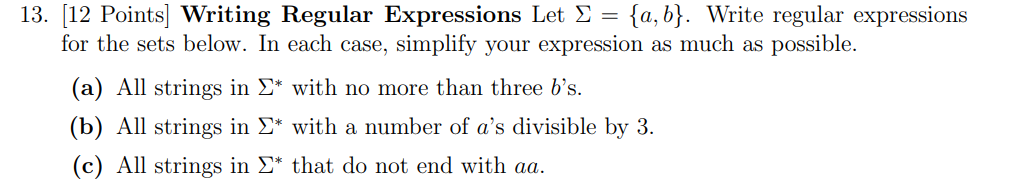 13. [12 Points] **Writing Regular Expressions** Let $\Sigma = \{a, b\}$. Write regular expressions for the sets below. In each case, simplify your expression as much as possible.

**(a)** All strings in $\Sigma^*$ with no more than three $b$'s.

**(b)** All strings in $\Sigma^*$ with a number of $a$'s divisible by 3.

**(c)** All strings in $\Sigma^*$ that do not end with $aa$.